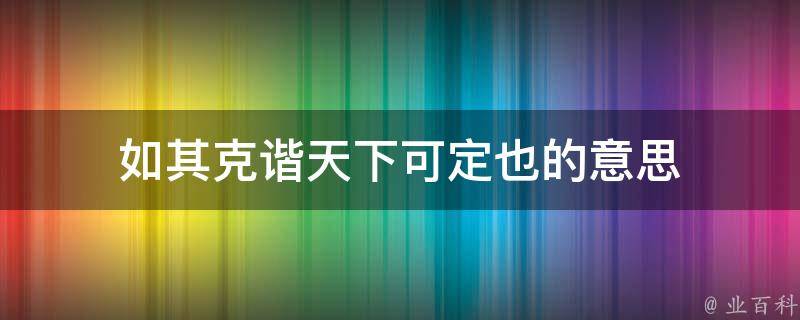 如其克谐天下可定也的意思

@ 业百科